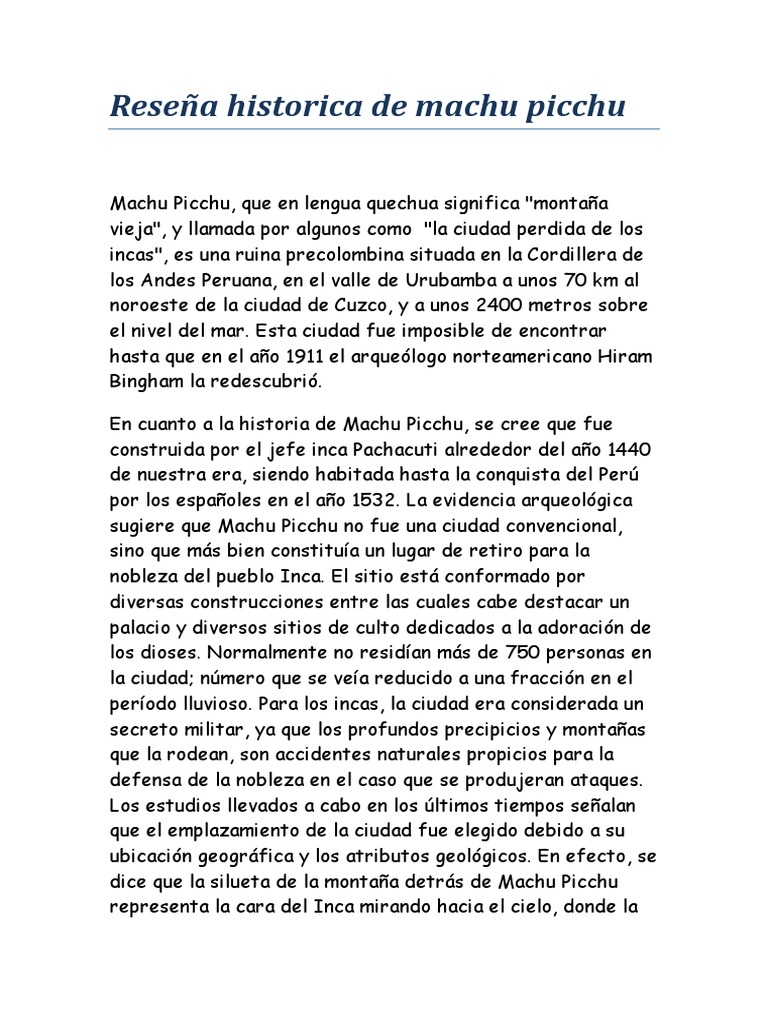 Reseña historica de machu picchu

Machu Picchu, que en lengua quechua significa "montaña vieja", y llamada por algunos como "la ciudad perdida de los incas", es una ruina precolombina situada en la Cordillera de los Andes Peruana, en el valle de Urubamba a unos 70 km al noroeste de la ciudad de Cuzco, y a unos 2400 metros sobre el nivel del mar. Esta ciudad fue imposible de encontrar hasta que en el año 1911 el arqueólogo norteamericano Hiram Bingham la redescubrió.

En cuanto a la historia de Machu Picchu, se cree que fue construida por el jefe inca Pachacuti alrededor del año 1440 de nuestra era, siendo habitada hasta la conquista del Perú por los españoles en el año 1532. La evidencia arqueológica sugiere que Machu Picchu no fue una ciudad convencional, sino que más bien constituía un lugar de retiro para la nobleza del pueblo Inca. El sitio está conformado por diversas construcciones entre las cuales cabe destacar un palacio y diversos sitios de culto dedicados a la adoración de los dioses. Normalmente no residían más de 750 personas en la ciudad; número que se veía reducido a una fracción en el período lluvioso. Para los incas, la ciudad era considerada un secreto militar, ya que los profundos precipicios y montañas que la rodean, son accidentes naturales propicios para la defensa de la nobleza en el caso que se produjeran ataques. Los estudios llevados a cabo en los últimos tiempos señalan que el emplazamiento de la ciudad fue elegido debido a su ubicación geográfica y los atributos geológicos. En efecto, se dice que la silueta de la montaña detrás de Machu Picchu representa la cara del Inca mirando hacia el cielo, donde la